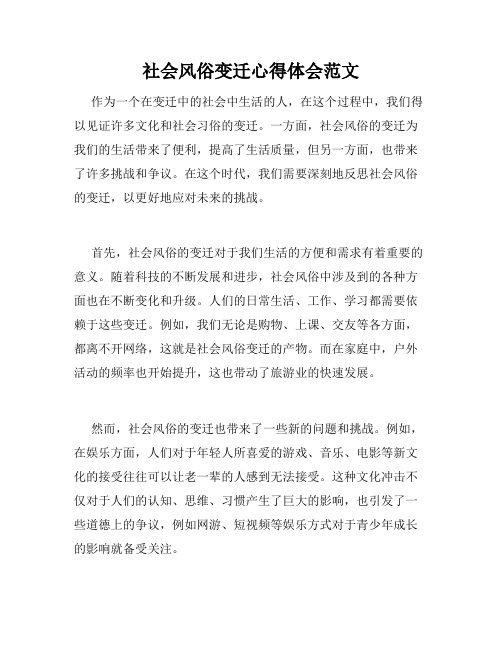 社会风俗变迁心得体会范文

作为一个在变迁中的社会中生活的人，在这个过程中，我们得以见证许多文化和社会习俗的变迁。一方面，社会风俗的变迁为我们的生活带来了便利，提高了生活质量，但另一方面，也带来了许多挑战和争议。在这个时代，我们需要深刻地反思社会风俗的变迁，以更好地应对未来的挑战。

首先，社会风俗的变迁对于我们生活的方便和需求有着重要的意义。随着科技的不断发展和进步，社会风俗中涉及到的各种方面也在不断变化和升级。人们的日常生活、工作、学习都需要依赖于这些变迁。例如，我们无论是购物、上课、交友等各方面，都离不开网络，这就是社会风俗变迁的产物。而在家庭中，户外活动的频率也开始提升，这也带动了旅游业的快速发展。

然而，社会风俗的变迁也带来了一些新的问题和挑战。例如，在娱乐方面，人们对于年轻人所喜爱的游戏、音乐、电影等新文化的接受往往可以让老一辈的人感到无法接受。这种文化冲击不仅对于人们的认知、思维、习惯产生了巨大的影响，也引发了一些道德上的争议，例如网游、短视频等娱乐方式对于青少年成长的影响就备受关注。